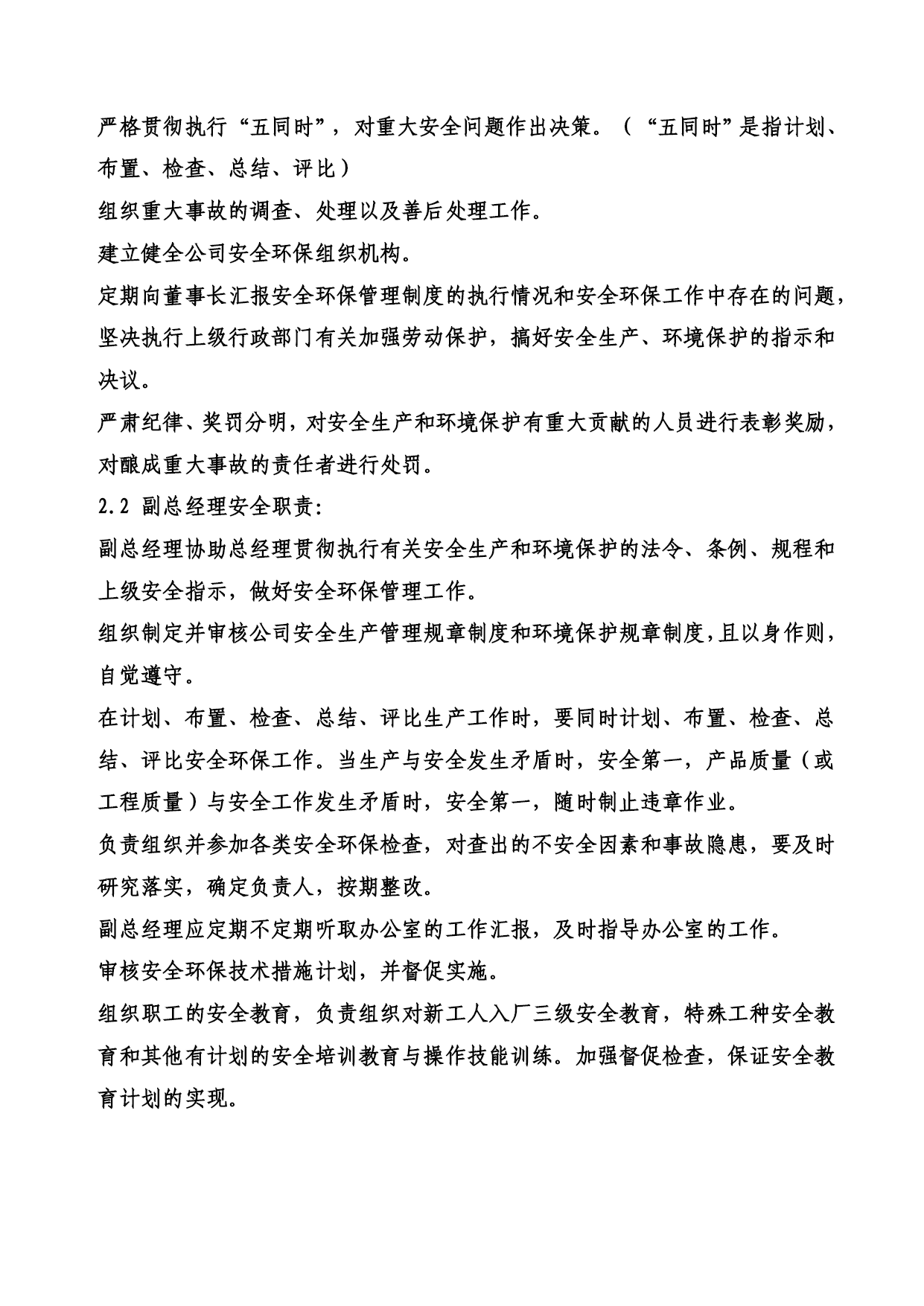 严格贯彻执行“五同时”，对重大安全问题作出决策。（“五同时”是指计划、布置、检查、总结、评比）

组织重大事故的调查、处理以及善后处理工作。

建立健全公司安全环保组织机构。

定期向董事长汇报安全环保管理制度的执行情况和安全环保工作中存在的问题，坚决执行上级行政部门有关加强劳动保护，搞好安全生产、环境保护的指示和决议。

严肃纪律、奖罚分明，对安全生产和环境保护有重大贡献的人员进行表彰奖励，对酿成重大事故的责任者进行处罚。

2.2 副总经理安全职责:

副总经理协助总经理贯彻执行有关安全生产和环境保护的法令、条例、规程和上级安全指示，做好安全环保管理工作。

组织制定并审核公司安全生产管理规章制度和环境保护规章制度，且以身作则，自觉遵守。

在计划、布置、检查、总结、评比生产工作时，要同时计划、布置、检查、总结、评比安全环保工作。当生产与安全发生矛盾时，安全第一，产品质量（或工程质量）与安全工作发生矛盾时，安全第一，随时制止违章作业。

负责组织并参加各类安全环保检查，对查出的不安全因素和事故隐患，要及时研究落实，确定负责人，按期整改。

副总经理应定期不定期听取办公室的工作汇报，及时指导办公室的工作。

审核安全环保技术措施计划，并督促实施。

组织职工的安全教育，负责组织对新工人入厂三级安全教育，特殊工种安全教育和其他有计划的安全培训教育与操作技能训练。加强督促检查，保证安全教育计划的实现。